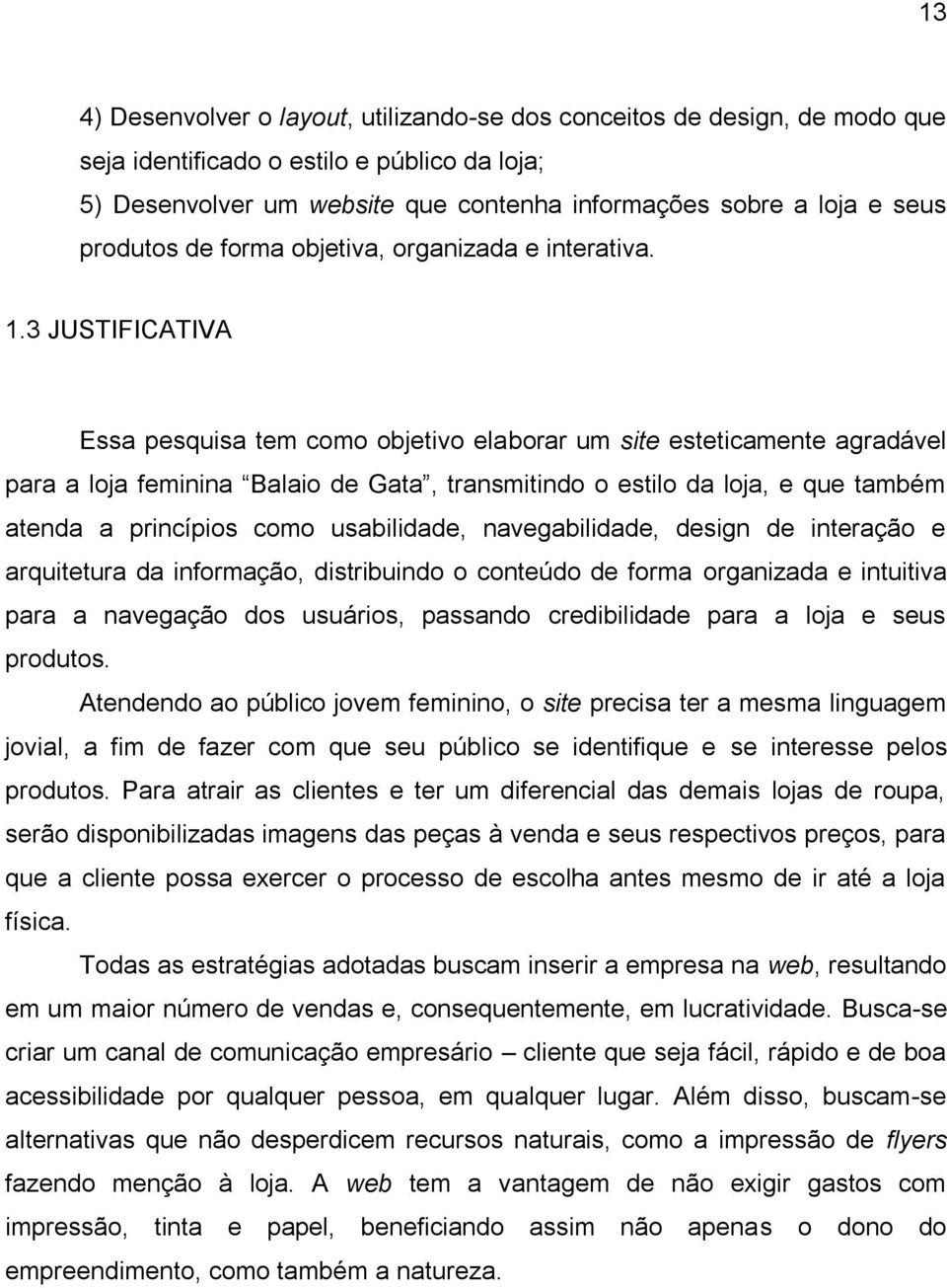 13

4) Desenvolver o layout, utilizando-se dos conceitos de design, de modo que seja identificado o estilo e público da loja;

5) Desenvolver um website que contenha informações sobre a loja e seus produtos de forma objetiva, organizada e interativa.

1.3 JUSTIFICATIVA

Essa pesquisa tem como objetivo elaborar um site esteticamente agradável para a loja feminina “Balaio de Gata”, transmitindo o estilo da loja, e que também atenda a princípios como usabilidade, navegabilidade, design de interação e arquitetura da informação, distribuindo o conteúdo de forma organizada e intuitiva para a navegação dos usuários, passando credibilidade para a loja e seus produtos.

Atendendo ao público jovem feminino, o site precisa ter a mesma linguagem jovial, a fim de fazer com que seu público se identifique e se interesse pelos produtos. Para atrair as clientes e ter um diferencial das demais lojas de roupa, serão disponibilizadas imagens das peças à venda e seus respectivos preços, para que a cliente possa exercer o processo de escolha antes mesmo de ir até a loja física.

Todas as estratégias adotadas buscam inserir a empresa na web, resultando em um maior número de vendas e, consequentemente, em lucratividade. Busca-se criar um canal de comunicação empresário – cliente que seja fácil, rápido e de boa acessibilidade por qualquer pessoa, em qualquer lugar. Além disso, buscam-se alternativas que não desperdicem recursos naturais, como a impressão de flyers fazendo menção à loja. A web tem a vantagem de não exigir gastos com impressão, tinta e papel, beneficiando assim não apenas o dono do empreendimento, como também a natureza.